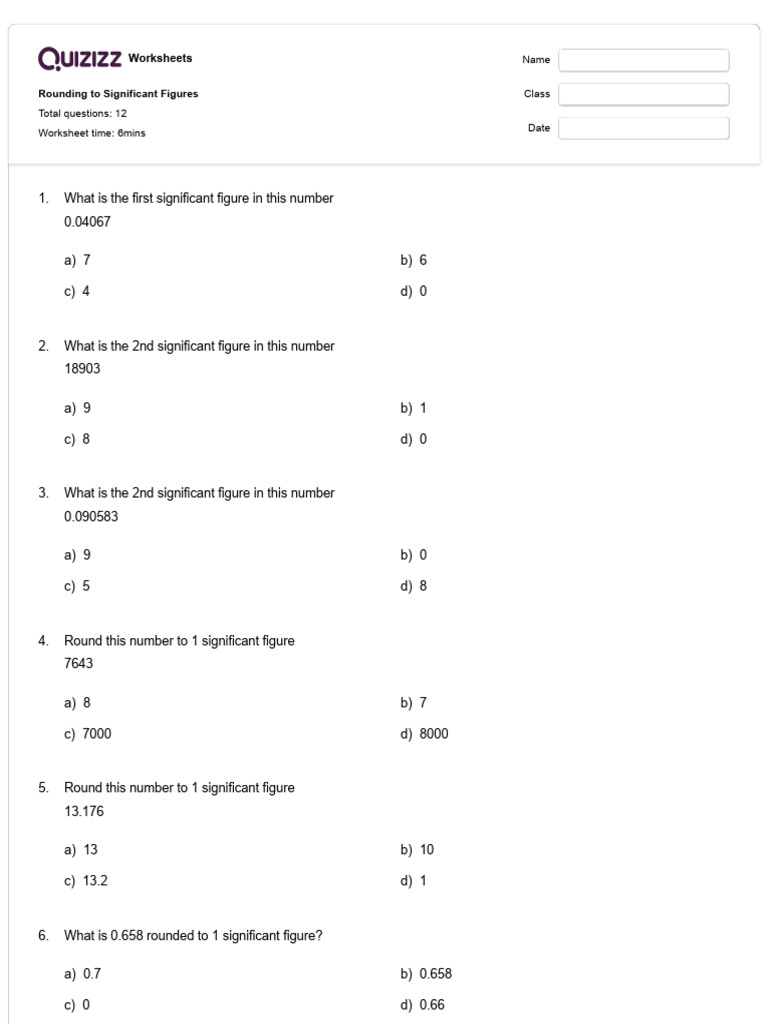 QUIZIZZ Worksheets

Rounding to Significant Figures
Total questions: 12
Worksheet time: 6mins

Name
Class
Date

1. What is the first significant figure in this number
0.04067

a) 7
b) 6
c) 4
d) 0

2. What is the 2nd significant figure in this number
18903

a) 9
b) 1
c) 8
d) 0

3. What is the 2nd significant figure in this number
0.090583

a) 9
b) 0
c) 5
d) 8

4. Round this number to 1 significant figure
7643

a) 8
b) 7
c) 7000
d) 8000

5. Round this number to 1 significant figure
13.176

a) 13
b) 10
c) 13.2
d) 1

6. What is 0.658 rounded to 1 significant figure?

a) 0.7
b) 0.658
c) 0
d) 0.66